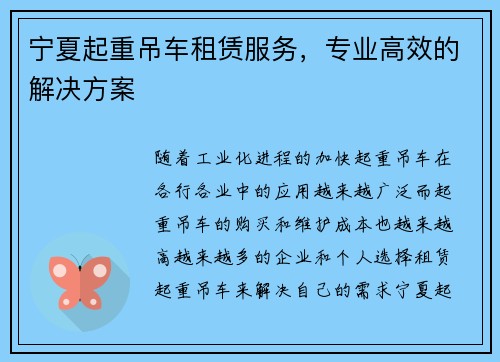 宁夏起重吊车租赁服务，专业高效的解决方案

随着工业化进程的加快起重吊车在各行各业中的应用越来越广泛而起重吊车的购买和维护成本也越来越高越来越多的企业和个人选择租赁起重吊车来解决自己的需求宁夏起